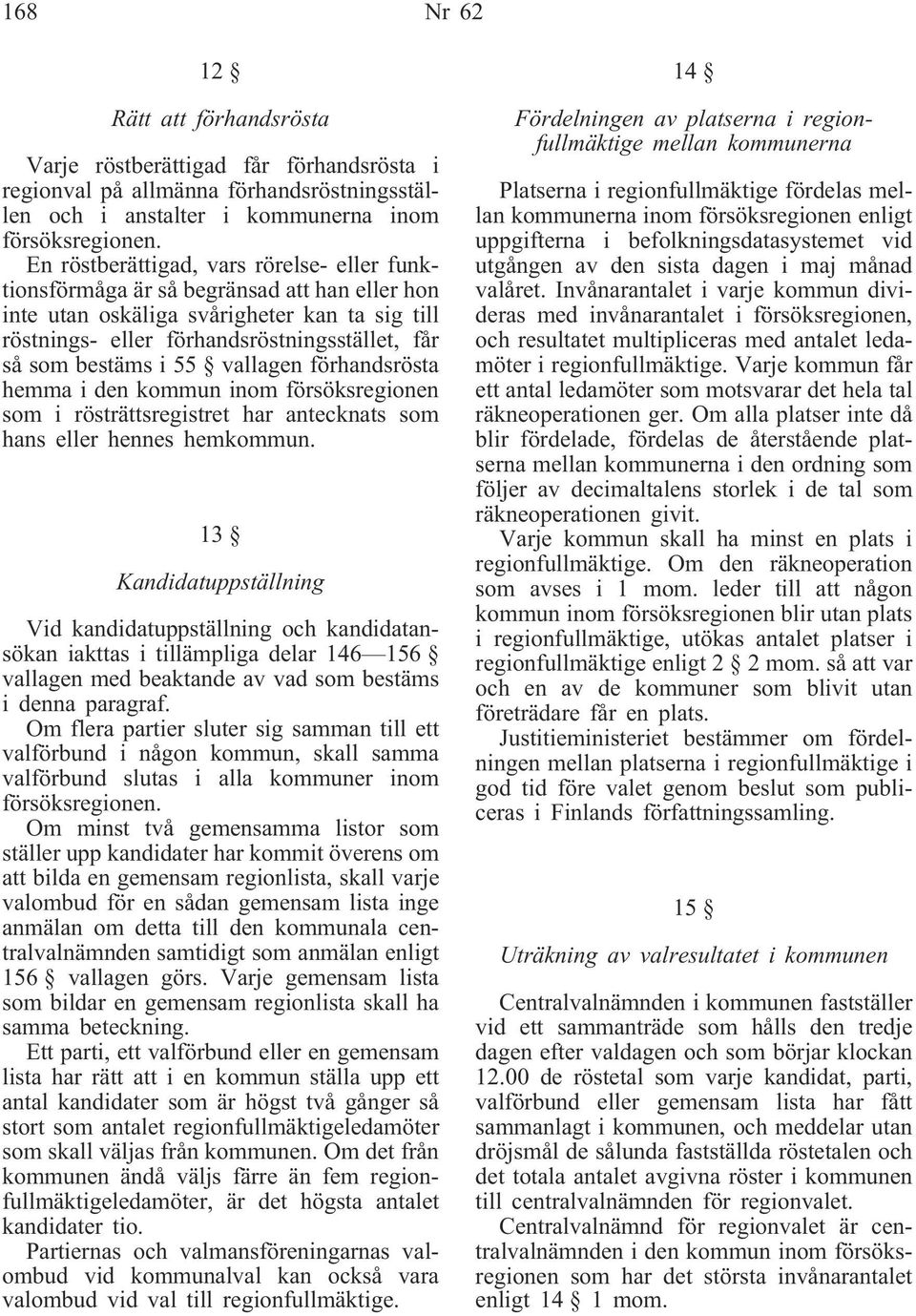 168 Nr 62

12 §

Rätt att förhandsrösta

Varje röstberättigad får förhandsrösta i regionval på allmänna förhandsröstningsställen och i anstalter i kommunerna inom försöksregionen.

En röstberättigad, vars rörelse- eller funktionsförmåga är så begränsad att han eller hon inte utan oskäliga svårigheter kan ta sig till röstnings- eller förhandsröstningsstället, får så som bestäms i 55 § vallagen förhandsrösta hemma i den kommun inom försöksregionen som i rösträttsregistret har antecknats som hans eller hennes hemkommun.

13 §

Kandidatuppställning

Vid kandidatuppställning och kandidatansökan iakttas i tillämpliga delar 146—156 § vallagen med beaktande av vad som bestäms i denna paragraf.

Om flera partier sluter sig samman till ett valförbund i någon kommun, skall samma valförbund slutas i alla kommuner inom försöksregionen.

Om minst två gemensamma listor som ställer upp kandidater har kommit överens om att bilda en gemensam regionlista, skall varje valombud för en sådan gemensam lista inge anmälan om detta till den kommunala centralvalnämnden samtidigt som anmälan enligt 156 § vallagen görs. Varje gemensam lista som bildar en gemensam regionlista skall ha samma beteckning.

Ett parti, ett valförbund eller en gemensam lista har rätt att i en kommun ställa upp ett antal kandidater som är högst två gånger så stort som antalet regionfullmäktigeledamöter som skall väljas från kommunen. Om det från kommunen ändå väljs färre än fem regionfullmäktigeledamöter, är det högsta antalet kandidater tio.

Partiernas och valmansföreningarnas valombud vid kommunalval kan också vara valombud vid val till regionfullmäktige.

14 §

Fördelningen av platserna i regionfullmäktige mellan kommunerna

Platserna i regionfullmäktige fördelas mellan kommunerna inom försöksregionen enligt uppgifterna i befolkningsdatasystemet vid utgången av den sista dagen i maj månad valåret. Invånarantalet i varje kommun divideras med invånarantalet i försöksregionen, och resultatet multipliceras med antalet ledamöter i regionfullmäktige. Varje kommun får ett antal ledamöter som motsvarar det hela tal räkneoperationen ger. Om alla platser inte då blir fördelade, fördelas de återstående platserna mellan kommunerna i den ordning som följer av decimaltalens storlek i de tal som räkneoperationen givit.

Varje kommun skall ha minst en plats i regionfullmäktige. Om den räkneoperation som avses i 1 mom. leder till att någon kommun inom försöksregionen blir utan plats i regionfullmäktige, utökas antalet platser i regionfullmäktige enligt 2 § 2 mom. så att var och en av de kommuner som blivit utan företrädare får en plats.

Justitieministeriet bestämmer om fördelningen mellan platserna i regionfullmäktige i god tid före valet genom beslut som publiceras i Finlands författningssamling.

15 §

Uträkning av valresultatet i kommunen

Centralvalnämnden i kommunen fastställer vid ett sammanträde som hålls den tredje dagen efter valdagen och som börjar klockan 12.00 de röstetal som varje kandidat, parti, valförbund eller gemensam lista har fått sammanlagt i kommunen, och meddelar utan dröjsmål de sålunda fastställda röstetalen och det totala antalet avgivna röster i kommunen till centralvalnämnden för regionvalet.

Centralvalnämnd för regionvalet är centralvalnämnden i den kommun inom försöksregionen som har det största invånarantalet enligt 14 § 1 mom.